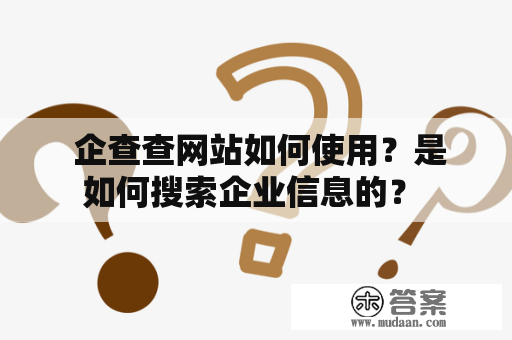 企查查网站如何使用？是如何搜索企业信息的？

木 答案
www.mudaan.com